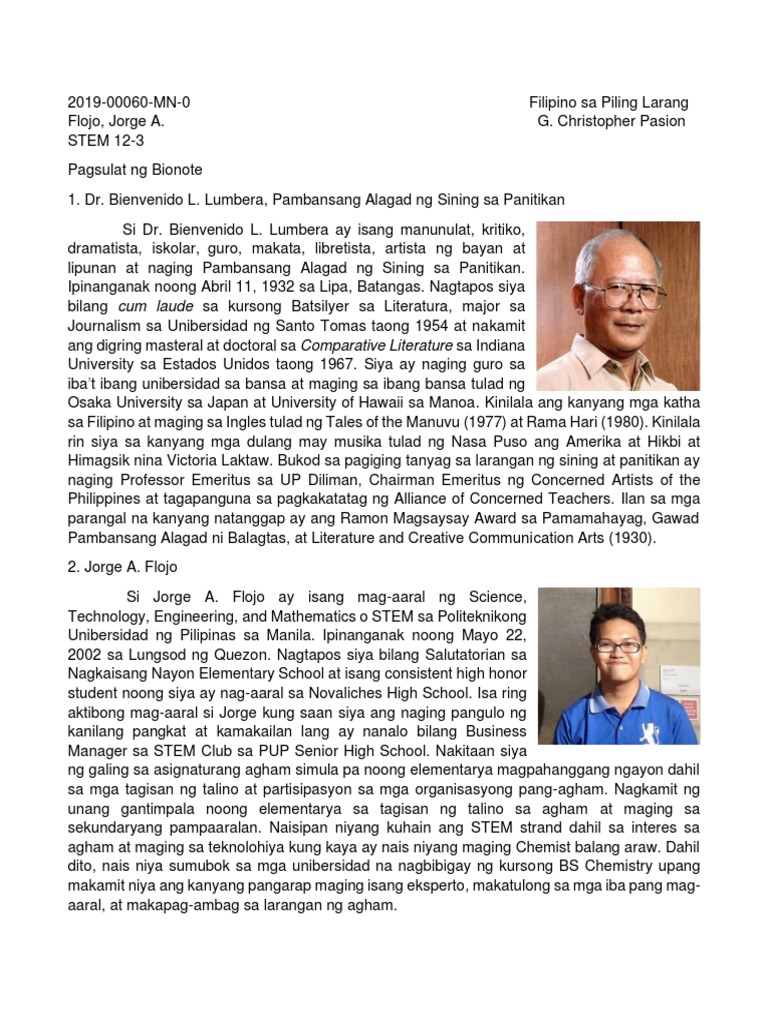 2019-00060-MN-0
Flojo, Jorge A.
STEM 12-3

Filipino sa Piling Larang
G. Christopher Pasion

Pagsulat ng Bionote

1. Dr. Bienvenido L. Lumbera, Pambansang Alagad ng Sining sa Panitikan

Si Dr. Bienvenido L. Lumbera ay isang manunulat, kritiko, dramatista, iskolar, guro, makata, libretista, artista ng bayan at lipunan at naging Pambansang Alagad ng Sining sa Panitikan. Ipinanganak noong Abril 11, 1932 sa Lipa, Batangas. Nagtapos siya bilang cum laude sa kursong Batsilyer sa Literatura, major sa Journalism sa Unibersidad ng Santo Tomas taong 1954 at nakamit ang digring masteral at doctoral sa Comparative Literature sa Indiana University sa Estados Unidos taong 1967. Siya ay naging guro sa iba't ibang unibersidad sa bansa at maging sa ibang bansa tulad ng Osaka University sa Japan at University of Hawaii sa Manoa. Kinilala ang kanyang mga katha sa Filipino at maging sa Ingles tulad ng Tales of the Manuvu (1977) at Rama Hari (1980). Kinilala rin siya sa kanyang mga dulang may musika tulad ng Nasa Puso ang Amerika at Hikbi at Himagsik nina Victoria Laktaw. Bukod sa pagiging tanyag sa larangan ng sining at panitikan ay naging Professor Emeritus sa UP Diliman, Chairman Emeritus ng Concerned Artists of the Philippines at tagapanguna sa pagkakatatag ng Alliance of Concerned Teachers. Ilan sa mga parangal na kanyang natanggap ay ang Ramon Magsaysay Award sa Pamamahayag, Gawad Pambansang Alagad ni Balagtas, at Literature and Creative Communication Arts (1930).

2. Jorge A. Flojo

Si Jorge A. Flojo ay isang mag-aaral ng Science, Technology, Engineering, and Mathematics o STEM sa Politeknikong Unibersidad ng Pilipinas sa Manila. Ipinanganak noong Mayo 22, 2002 sa Lungsod ng Quezon. Nagtapos siya bilang Salutatorian sa Nagkaisang Nayon Elementary School at isang consistent high honor student noong siya ay nag-aaral sa Novaliches High School. Isa ring aktibong mag-aaral si Jorge kung saan siya ang naging pangulo ng kanilang pangkat at kamakailan lang ay nanalo bilang Business Manager sa STEM Club sa PUP Senior High School. Nakitaan siya ng galing sa asignaturang agham simula pa noong elementarya magpahanggang ngayon dahil sa mga tagisan ng talino at partisipasyon sa mga organisasyong pang-agham. Nagkamit ng unang gantimpala noong elementarya sa tagisan ng talino sa agham at maging sa sekundaryang pampaaralan. Naisipan niyang kuhain ang STEM strand dahil sa interes sa agham at maging sa teknolohiya kung kaya ay nais niyang maging Chemist balang araw. Dahil dito, nais niya sumubok sa mga unibersidad na nagbibigay ng kursong BS Chemistry upang makamit niya ang kanyang pangarap maging isang eksperto, makatulong sa mga iba pang mag-aaral, at makapag-ambag sa larangan ng agham.